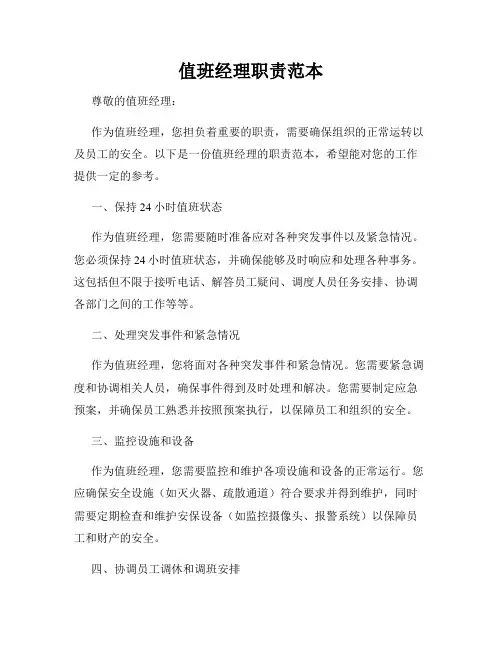 值班经理职责范本

尊敬的值班经理：

作为值班经理，您担负着重要的职责，需要确保组织的正常运转以及员工的安全。以下是一份值班经理的职责范本，希望能对您的工作提供一定的参考。

一、保持 24 小时值班状态

作为值班经理，您需要随时准备应对各种突发事件以及紧急情况。您必须保持 24 小时值班状态，并确保能够及时响应和处理各种事务。这包括但不限于接听电话、解答员工疑问、调度人员任务安排、协调各部门之间的工作等等。

二、处理突发事件和紧急情况

作为值班经理，您将面对各种突发事件和紧急情况。您需要紧急调度和协调相关人员，确保事件得到及时处理和解决。您需要制定应急预案，并确保员工熟悉并按照预案执行，以保障员工和组织的安全。

三、监控设施和设备

作为值班经理，您需要监控和维护各项设施和设备的正常运行。您应确保安全设施（如灭火器、疏散通道）符合要求并得到维护，同时需要定期检查和维护安保设备（如监控摄像头、报警系统）以保障员工和财产的安全。

四、协调员工调休和调班安排